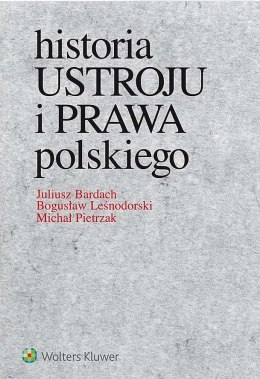 historia
USTROJU
i PRAWA
polskiego

Juliusz Bardach
Bogusław Leśnodorski
Michał Pietrzak

Wolters Kluwer